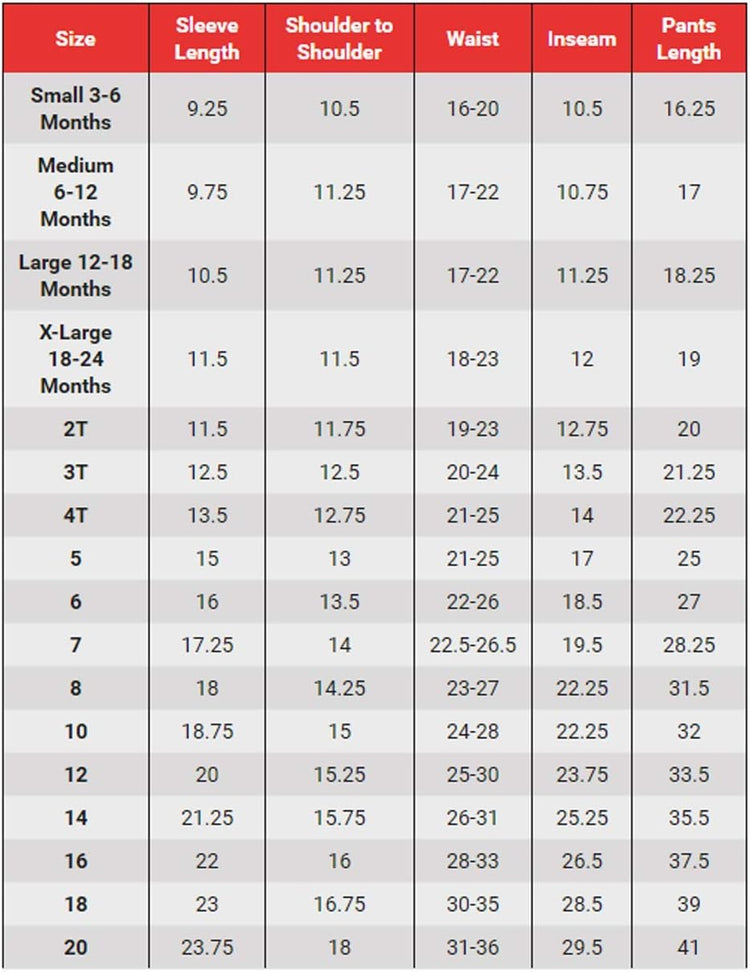 | Size | Sleeve Length | Shoulder to Shoulder | Waist | Inseam | Pants Length |
|---|---|---|---|---|---|
| Small 3-6 Months | 9.25 | 10.5 | 16-20 | 10.5 | 16.25 |
| Medium 6-12 Months | 9.75 | 11.25 | 17-22 | 10.75 | 17 |
| Large 12-18 Months | 10.5 | 11.25 | 17-22 | 11.25 | 18.25 |
| X-Large 18-24 Months | 11.5 | 11.5 | 18-23 | 12 | 19 |
| 2T | 11.5 | 11.75 | 19-23 | 12.75 | 20 |
| 3T | 12.5 | 12.5 | 20-24 | 13.5 | 21.25 |
| 4T | 13.5 | 12.75 | 21-25 | 14 | 22.25 |
| 5 | 15 | 13 | 21-25 | 17 | 25 |
| 6 | 16 | 13.5 | 22-26 | 18.5 | 27 |
| 7 | 17.25 | 14 | 22.5-26.5 | 19.5 | 28.25 |
| 8 | 18 | 14.25 | 23-27 | 22.25 | 31.5 |
| 10 | 18.75 | 15 | 24-28 | 22.25 | 32 |
| 12 | 20 | 15.25 | 25-30 | 23.75 | 33.5 |
| 14 | 21.25 | 15.75 | 26-31 | 25.25 | 35.5 |
| 16 | 22 | 16 | 28-33 | 26.5 | 37.5 |
| 18 | 23 | 16.75 | 30-35 | 28.5 | 39 |
| 20 | 23.75 | 18 | 31-36 | 29.5 | 41 |